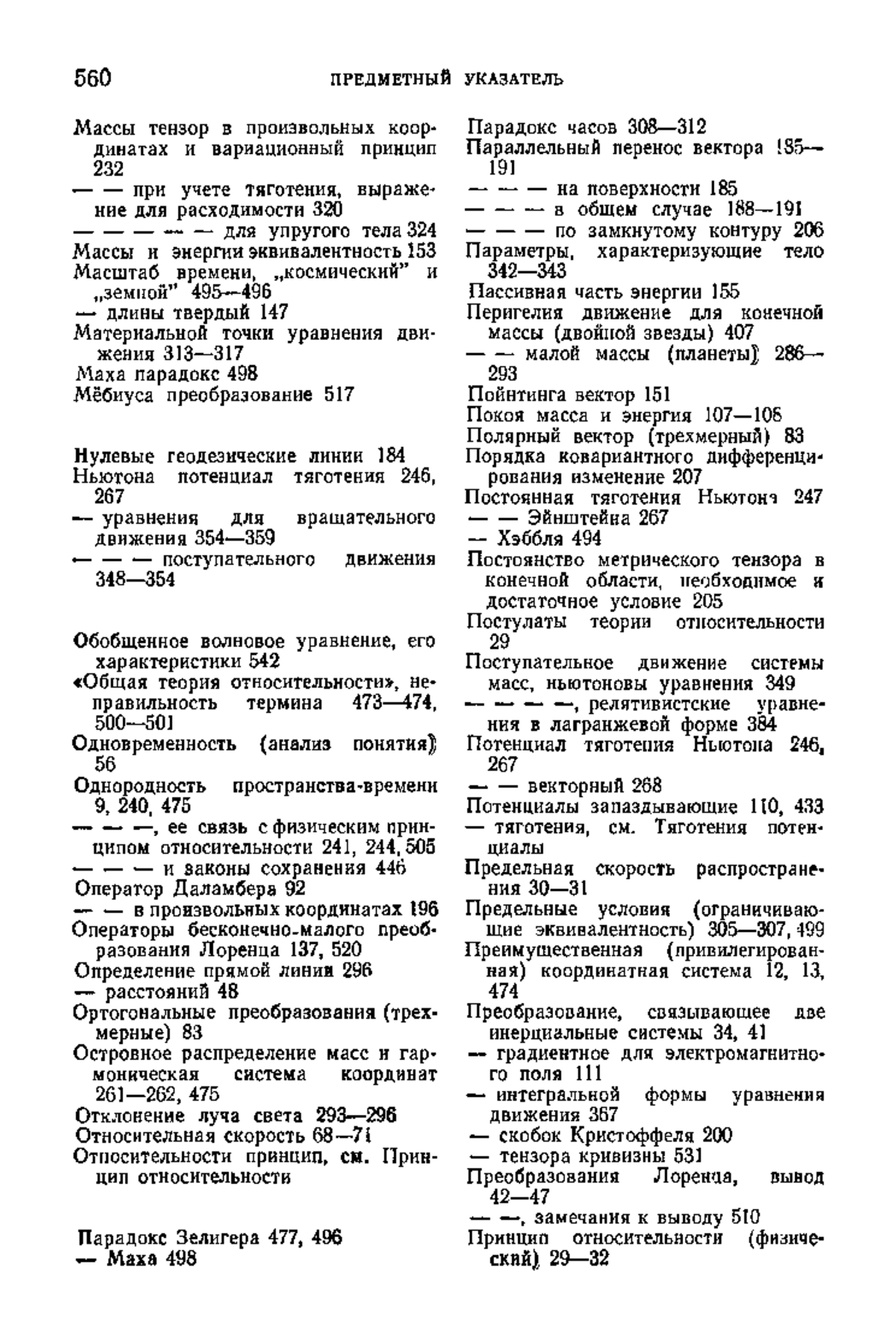 560 ПРЕДМЕТНЫЙ УКАЗАТЕЛЬ

Массы тензор в произвольных координатах и вариационный принцип 232
— — при учете тяготения, выражение для расходимости 320
— — — — — для упругого тела 324
Массы и энергии эквивалентность 153
Масштаб времени, „космический" и „земной" 495—496
— длины твердый 147
Материальной точки уравнения движения 313—317
Маха парадокс 498
Мёбиуса преобразование 517

Нулевые геодезические линии 184
Ньютона потенциал тяготения 246, 267
— уравнения для вращательного движения 354—359
— — — поступательного движения 348—354

Обобщенное волновое уравнение, его характеристики 542
«Общая теория относительности», неправильность термина 473—474, 500—501
Одновременность (анализ понятия) 56
Однородность пространства-времени 9, 240, 475
— — —, ее связь с физическим принципом относительности 241, 244, 505
— — — и законы сохранения 446
Оператор Даламбера 92
— — в произвольных координатах 196
Операторы бесконечно-малого преобразования Лоренца 137, 520
Определение прямой линии 296
— расстояний 48
Ортогональные преобразования (трехмерные) 83
Островное распределение масс и гармоническая система координат 261—262, 475
Отклонение луча света 293—296
Относительная скорость 68—71
Относительности принцип, см. Принцип относительности

Парадокс Зелигера 477, 496
— Маха 498

Парадокс часов 308—312
Параллельный перенос вектора 185—191
— — — на поверхности 185
— — — в общем случае 188—191
— — — по замкнутому контуру 206
Параметры, характеризующие тело 342—343
Пассивная часть энергии 155
Перигелия движение для конечной массы (двойной звезды) 407
— — малой массы (планеты) 286—293
Пойнтинга вектор 151
Покоя масса и энергия 107—108
Полярный вектор (трехмерный) 83
Порядка ковариантного дифференцирования изменение 207
Постоянная тяготения Ньютона 247
— — Эйнштейна 267
— Хэббля 494
Постоянство метрического тензора в конечной области, необходимое и достаточное условие 205
Постулаты теории относительности 29
Поступательное движение системы масс, ньютоновы уравнения 349
— — — —, релятивистские уравнения в лагранжевой форме 384
Потенциал тяготения Ньютона 246, 267
— — векторный 268
Потенциалы запаздывающие 110, 433
— тяготения, см. Тяготения потенциалы
Предельная скорость распространения 30—31
Предельные условия (ограничивающие эквивалентность) 305—307, 499
Преимущественная (привилегированная) координатная система 12, 13, 474
Преобразование, связывающее две инерциальные системы 34, 41
— градиентное для электромагнитного поля 111
— интегральной формы уравнения движения 367
— скобок Кристоффеля 200
— тензора кривизны 531
Преобразования Лоренца, вывод 42—47
— —, замечания к выводу 510
Принцип относительности (физический) 29—32